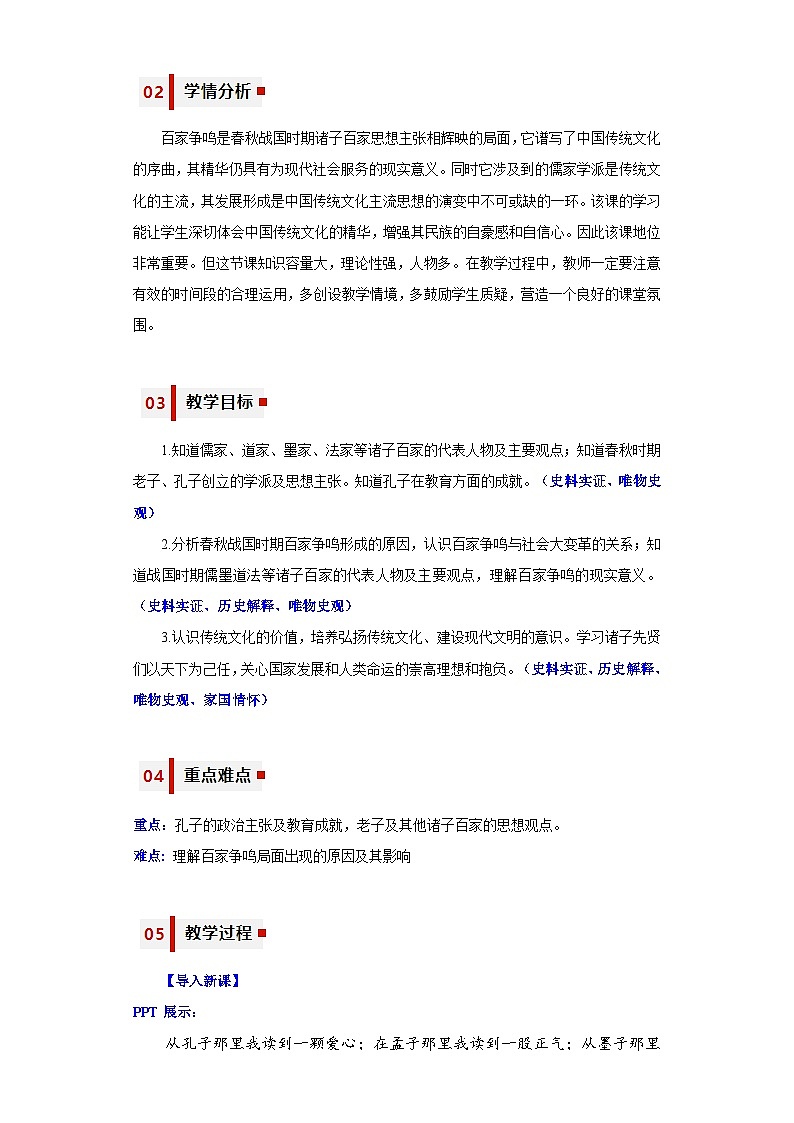 02 学情分析

百家争鸣是春秋战国时期诸子百家思想主张相辉映的局面，它谱写了中国传统文化的序曲，其精华仍具有为现代社会服务的现实意义。同时它涉及到的儒家学派是传统文化的主流，其发展形成是中国传统文化主流思想的演变中不可或缺的一环。该课的学习能让学生深切体会中国传统文化的精华，增强其民族的自豪感和自信心。因此该课地位非常重要。但这节课知识容量大，理论性强，人物多。在教学过程中，教师一定要注意有效的时间段的合理运用，多创设教学情境，多鼓励学生质疑，营造一个良好的课堂氛围。

03 教学目标

1.知道儒家、道家、墨家、法家等诸子百家的代表人物及主要观点；知道春秋时期老子、孔子创立的学派及思想主张。知道孔子在教育方面的成就。（史料实证、唯物史观）

2.分析春秋战国时期百家争鸣形成的原因，认识百家争鸣与社会大变革的关系；知道战国时期儒墨道法等诸子百家的代表人物及主要观点，理解百家争鸣的现实意义。（史料实证、历史解释、唯物史观）

3.认识传统文化的价值，培养弘扬传统文化、建设现代文明的意识。学习诸子先贤们以天下为己任，关心国家发展和人类命运的崇高理想和抱负。（史料实证、历史解释、唯物史观、家国情怀）

04 重点难点

重点：孔子的政治主张及教育成就，老子及其他诸子百家的思想观点。
难点：理解百家争鸣局面出现的原因及其影响

05 教学过程

【导入新课】
PPT 展示：

从孔子那里我读到一颗爱心；在孟子那里我读到一股正气；从墨子那里